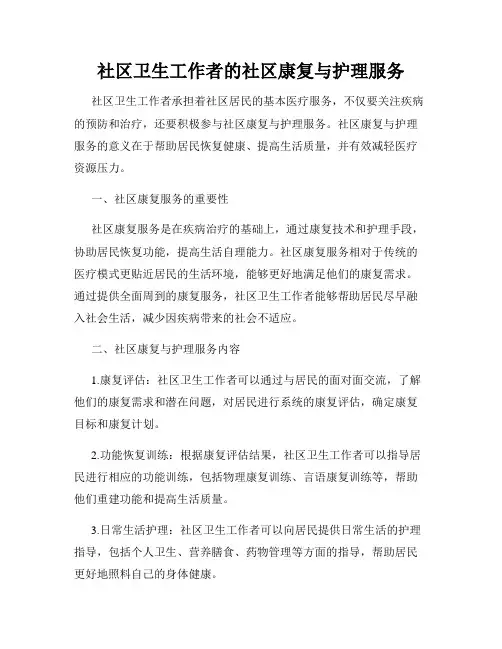 社区卫生工作者的社区康复与护理服务

社区卫生工作者承担着社区居民的基本医疗服务，不仅要关注疾病的预防和治疗，还要积极参与社区康复与护理服务。社区康复与护理服务的意义在于帮助居民恢复健康、提高生活质量，并有效减轻医疗资源压力。

一、社区康复服务的重要性

社区康复服务是在疾病治疗的基础上，通过康复技术和护理手段，协助居民恢复功能，提高生活自理能力。社区康复服务相对于传统的医疗模式更贴近居民的生活环境，能够更好地满足他们的康复需求。通过提供全面周到的康复服务，社区卫生工作者能够帮助居民尽早融入社会生活，减少因疾病带来的社会不适应。

二、社区康复与护理服务内容

1.康复评估：社区卫生工作者可以通过与居民的面对面交流，了解他们的康复需求和潜在问题，对居民进行系统的康复评估，确定康复目标和康复计划。

2.功能恢复训练：根据康复评估结果，社区卫生工作者可以指导居民进行相应的功能训练，包括物理康复训练、言语康复训练等，帮助他们重建功能和提高生活质量。

3.日常生活护理：社区卫生工作者可以向居民提供日常生活的护理指导，包括个人卫生、营养膳食、药物管理等方面的指导，帮助居民更好地照料自己的身体健康。